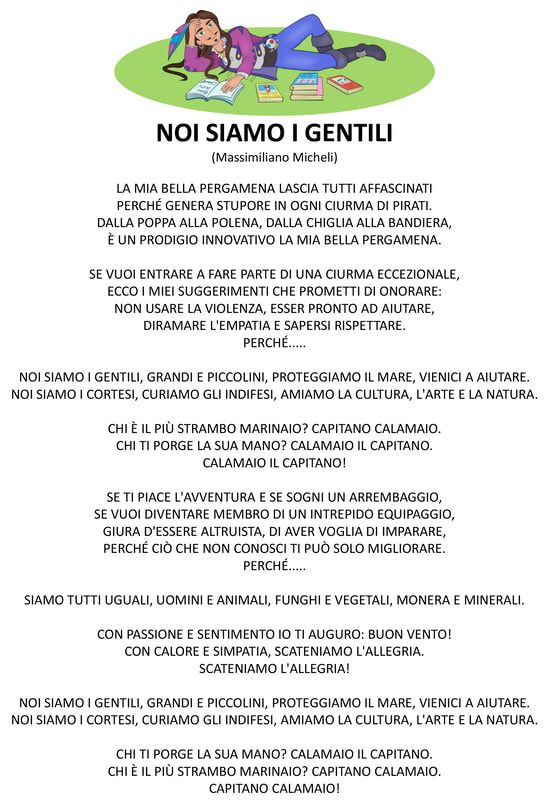 NOI SIAMO I GENTILI

(Massimiliano Micheli)

LA MIA BELLA PERGAMENA LASCIA TUTTI AFFASCINATI
PERCHÉ GENERA STUPORE IN OGNI CIURMA DI PIRATI.
DALLA POPPA ALLA POLENA, DALLA CHIGLIA ALLA BANDIERA,
È UN PRODIGIO INNOVATIVO LA MIA BELLA PERGAMENA.

SE VUOI ENTRARE A FARE PARTE DI UNA CIURMA ECCEZIONALE,
ECCO I MIEI SUGGERIMENTI CHE PROMETTI DI ONORARE:
NON USARE LA VIOLENZA, ESSER PRONTO AD AIUTARE,
DIRAMARE L'EMPATIA E SAPERSI RISPETTARE.
PERCHÉ.....

NOI SIAMO I GENTILI, GRANDI E PICCOLINI, PROTEGGIAMO IL MARE, VIENICI A AIUTARE.
NOI SIAMO I CORTESI, CURIAMO GLI INDIFESI, AMIAMO LA CULTURA, L'ARTE E LA NATURA.

CHI È IL PIÙ STRAMBO MARINAIO? CAPITANO CALAMAIO.
CHI TI PORGE LA SUA MANO? CALAMAIO IL CAPITANO.
CALAMAIO IL CAPITANO!

SE TI PIACE L'AVVENTURA E SE SOGNI UN ARREMBAGGIO,
SE VUOI DIVENTARE MEMBRO DI UN INTREPIDO EQUIPAGGIO,
GIURA D'ESSERE ALTRUISTA, DI AVER VOGLIA DI IMPARARE,
PERCHÉ CIÒ CHE NON CONOSCI TI PUÒ SOLO MIGLIORARE.
PERCHÉ.....

SIAMO TUTTI UGUALI, UOMINI E ANIMALI, FUNGHI E VEGETALI, MONERA E MINERALI.

CON PASSIONE E SENTIMENTO IO TI AUGURO: BUON VENTO!
CON CALORE E SIMPATIA, SCATENIAMO L'ALLEGRIA.
SCATENIAMO L'ALLEGRIA!

NOI SIAMO I GENTILI, GRANDI E PICCOLINI, PROTEGGIAMO IL MARE, VIENICI A AIUTARE.
NOI SIAMO I CORTESI, CURIAMO GLI INDIFESI, AMIAMO LA CULTURA, L'ARTE E LA NATURA.

CHI TI PORGE LA SUA MANO? CALAMAIO IL CAPITANO.
CHI È IL PIÙ STRAMBO MARINAIO? CAPITANO CALAMAIO.
CAPITANO CALAMAIO!